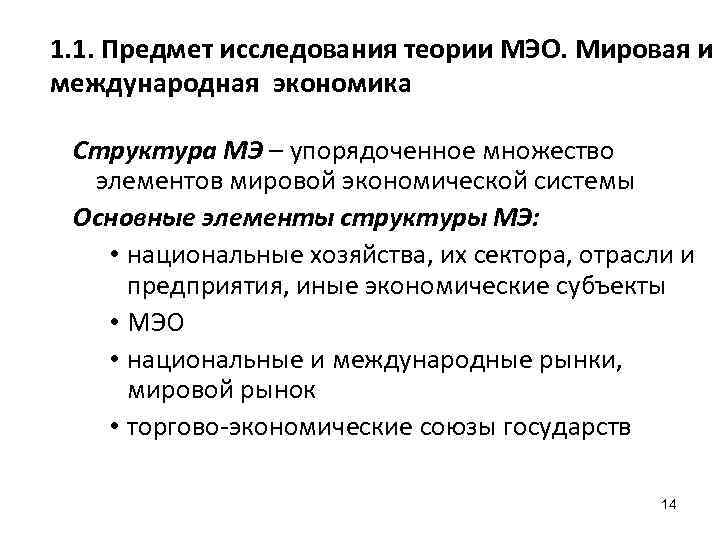 1.1. Предмет исследования теории МЭО. Мировая и международная экономика

Структура МЭ – упорядоченное множество элементов мировой экономической системы

Основные элементы структуры МЭ:

• национальные хозяйства, их сектора, отрасли и предприятия, иные экономические субъекты

• МЭО

• национальные и международные рынки, мировой рынок

• торгово-экономические союзы государств

14